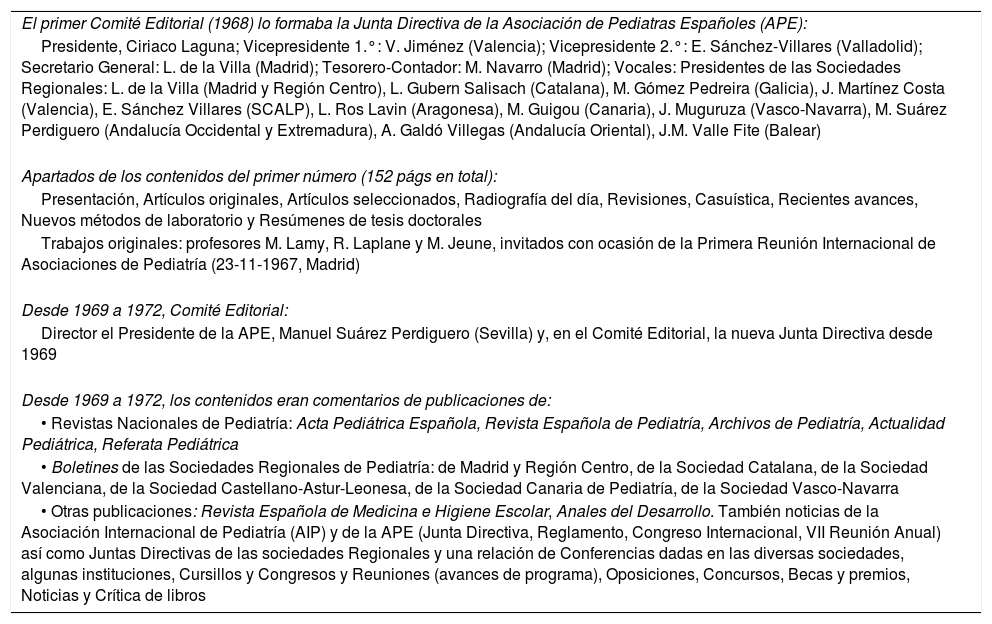 El primer Comité Editorial (1968) lo formaba la Junta Directiva de la Asociación de Pediatras Españoles (APE):

Presidente, Ciriaco Laguna; Vicepresidente 1.°: V. Jiménez (Valencia); Vicepresidente 2.°: E. Sánchez-Villares (Valladolid); Secretario General: L. de la Villa (Madrid); Tesorero-Contador: M. Navarro (Madrid); Vocales: Presidentes de las Sociedades Regionales: L. de la Villa (Madrid y Región Centro), L. Gubern Salisach (Catalana), M. Gómez Pedreira (Galicia), J. Martínez Costa (Valencia), E. Sánchez Villares (SCALP), L. Ros Lavin (Aragonesa), M. Guigou (Canaria), J. Muguruza (Vasco-Navarra), M. Suárez Perdiguero (Andalucía Occidental y Extremadura), A. Galdó Villegas (Andalucía Oriental), J.M. Valle Fite (Balear)

Apartados de los contenidos del primer número (152 págs en total):

Presentación, Artículos originales, Artículos seleccionados, Radiografía del día, Revisiones, Casuística, Recientes avances, Nuevos métodos de laboratorio y Resúmenes de tesis doctorales

Trabajos originales: profesores M. Lamy, R. Laplane y M. Jeune, invitados con ocasión de la Primera Reunión Internacional de Asociaciones de Pediatría (23-11-1967, Madrid)

Desde 1969 a 1972, Comité Editorial:

Director el Presidente de la APE, Manuel Suárez Perdiguero (Sevilla) y, en el Comité Editorial, la nueva Junta Directiva desde 1969

Desde 1969 a 1972, los contenidos eran comentarios de publicaciones de:

• Revistas Nacionales de Pediatría: Acta Pediátrica Española, Revista Española de Pediatría, Archivos de Pediatría, Actualidad Pediátrica, Referata Pediátrica

• Boletines de las Sociedades Regionales de Pediatría: de Madrid y Región Centro, de la Sociedad Catalana, de la Sociedad Valenciana, de la Sociedad Castellano-Astur-Leonesa, de la Sociedad Canaria de Pediatría, de la Sociedad Vasco-Navarra

• Otras publicaciones: Revista Española de Medicina e Higiene Escolar, Anales del Desarrollo. También noticias de la Asociación Internacional de Pediatría (AIP) y de la APE (Junta Directiva, Reglamento, Congreso Internacional, VII Reunión Anual) así como Juntas Directivas de las sociedades Regionales y una relación de Conferencias dadas en las diversas sociedades, algunas instituciones, Cursillos y Congresos y Reuniones (avances de programa), Oposiciones, Concursos, Becas y premios, Noticias y Crítica de libros